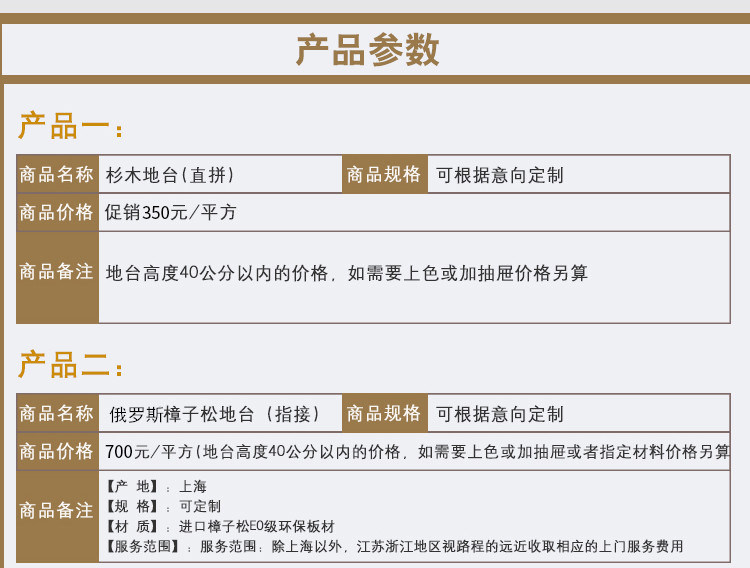 产品参数

产品一：

| 商品名称 | 杉木地台(直拼) | 商品规格 | 可根据意向定制 |
|---|---|---|---|
| 商品价格 | 促销350元/平方 | | |
| 商品备注 | 地台高度40公分以内的价格，如需要上色或加抽屉价格另算 | | |

产品二：

| 商品名称 | 俄罗斯樟子松地台（指接） | 商品规格 | 可根据意向定制 |
|---|---|---|---|
| 商品价格 | 700元/平方(地台高度40公分以内的价格，如需要上色或加抽屉或者指定材料价格另算 | | |
| 商品备注 | 【产 地】：上海<br>【规 格】：可定制<br>【材 质】：进口樟子松E0级环保板材<br>【服务范围】：服务范围：除上海以外，江苏浙江地区视路程的远近收取相应的上门服务费用 | | |